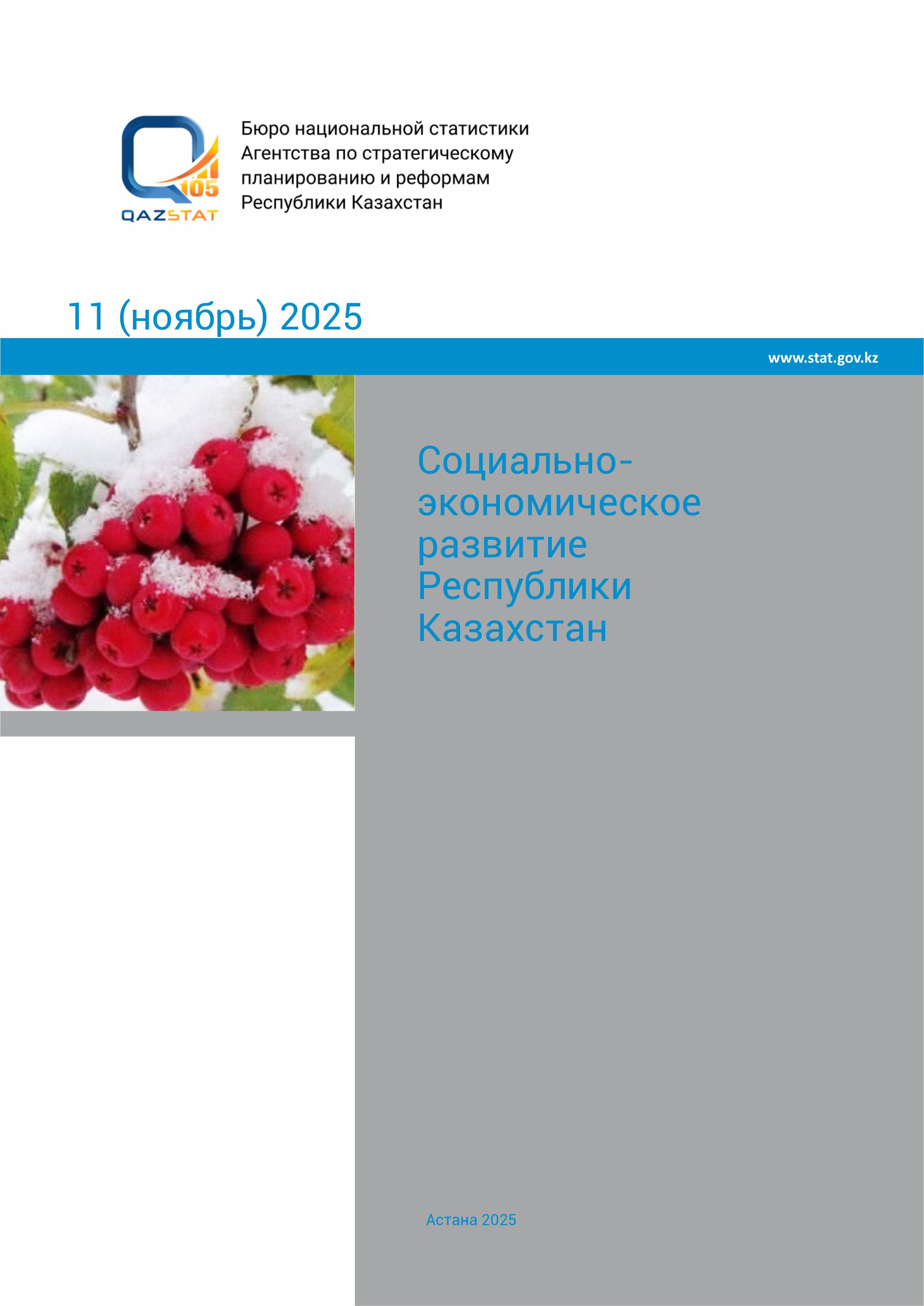 105
QAZSTAT

Бюро национальной статистики Агентства по стратегическому планированию и реформам Республики Казахстан

11 (ноябрь) 2025

www.stat.gov.kz

Социально-экономическое развитие Республики Казахстан

Астана 2025